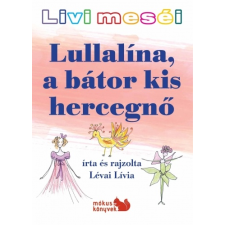 Livi meséi

Lullalína, a bátor kis hercegnő

írta és rajzolta
Lévai Lívia

mókus könyvek